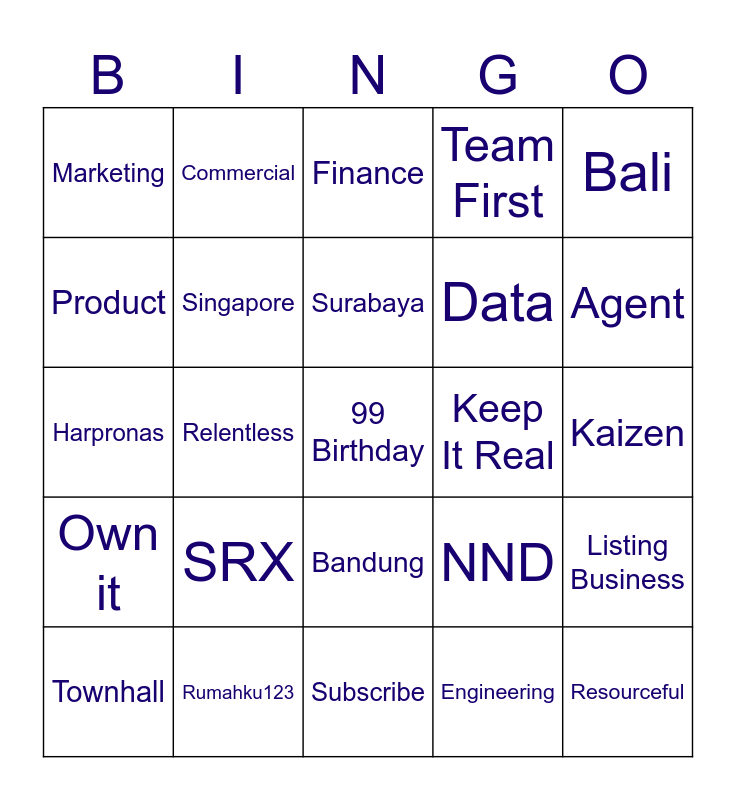 | B | I | N | G | O |
|---|---|---|---|---|
| Marketing | Commercial | Finance | Team First | Bali |
| Product | Singapore | Surabaya | Data | Agent |
| Harpronas | Relentless | 99 Birthday | Keep It Real | Kaizen |
| Own it | SRX | Bandung | NND | Listing Business |
| Townhall | Rumahku123 | Subscribe | Engineering | Resourceful |